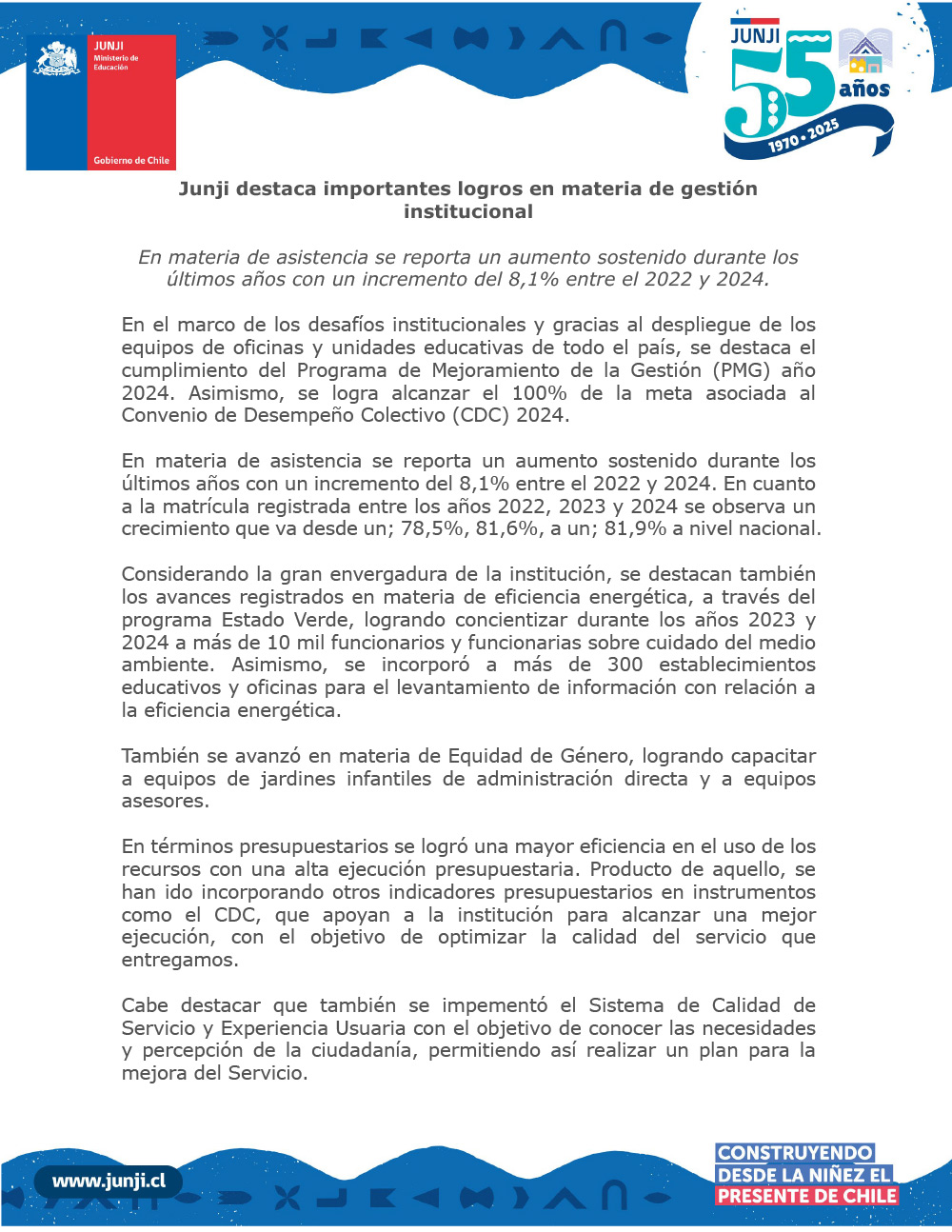 JUNJI
Ministerio de Educación

Gobierno de Chile

JUNJI 55 años 1970 • 2025

Junji destaca importantes logros en materia de gestión institucional

En materia de asistencia se reporta un aumento sostenido durante los últimos años con un incremento del 8,1% entre el 2022 y 2024.

En el marco de los desafíos institucionales y gracias al despliegue de los equipos de oficinas y unidades educativas de todo el país, se destaca el cumplimiento del Programa de Mejoramiento de la Gestión (PMG) año 2024. Asimismo, se logra alcanzar el 100% de la meta asociada al Convenio de Desempeño Colectivo (CDC) 2024.

En materia de asistencia se reporta un aumento sostenido durante los últimos años con un incremento del 8,1% entre el 2022 y 2024. En cuanto a la matrícula registrada entre los años 2022, 2023 y 2024 se observa un crecimiento que va desde un; 78,5%, 81,6%, a un; 81,9% a nivel nacional.

Considerando la gran envergadura de la institución, se destacan también los avances registrados en materia de eficiencia energética, a través del programa Estado Verde, logrando concientizar durante los años 2023 y 2024 a más de 10 mil funcionarios y funcionarias sobre cuidado del medio ambiente. Asimismo, se incorporó a más de 300 establecimientos educativos y oficinas para el levantamiento de información con relación a la eficiencia energética.

También se avanzó en materia de Equidad de Género, logrando capacitar a equipos de jardines infantiles de administración directa y a equipos asesores.

En términos presupuestarios se logró una mayor eficiencia en el uso de los recursos con una alta ejecución presupuestaria. Producto de aquello, se han ido incorporando otros indicadores presupuestarios en instrumentos como el CDC, que apoyan a la institución para alcanzar una mejor ejecución, con el objetivo de optimizar la calidad del servicio que entregamos.

Cabe destacar que también se impementó el Sistema de Calidad de Servicio y Experiencia Usuaria con el objetivo de conocer las necesidades y percepción de la ciudadanía, permitiendo así realizar un plan para la mejora del Servicio.

www.junji.cl

CONSTRUYENDO DESDE LA NIÑEZ EL PRESENTE DE CHILE